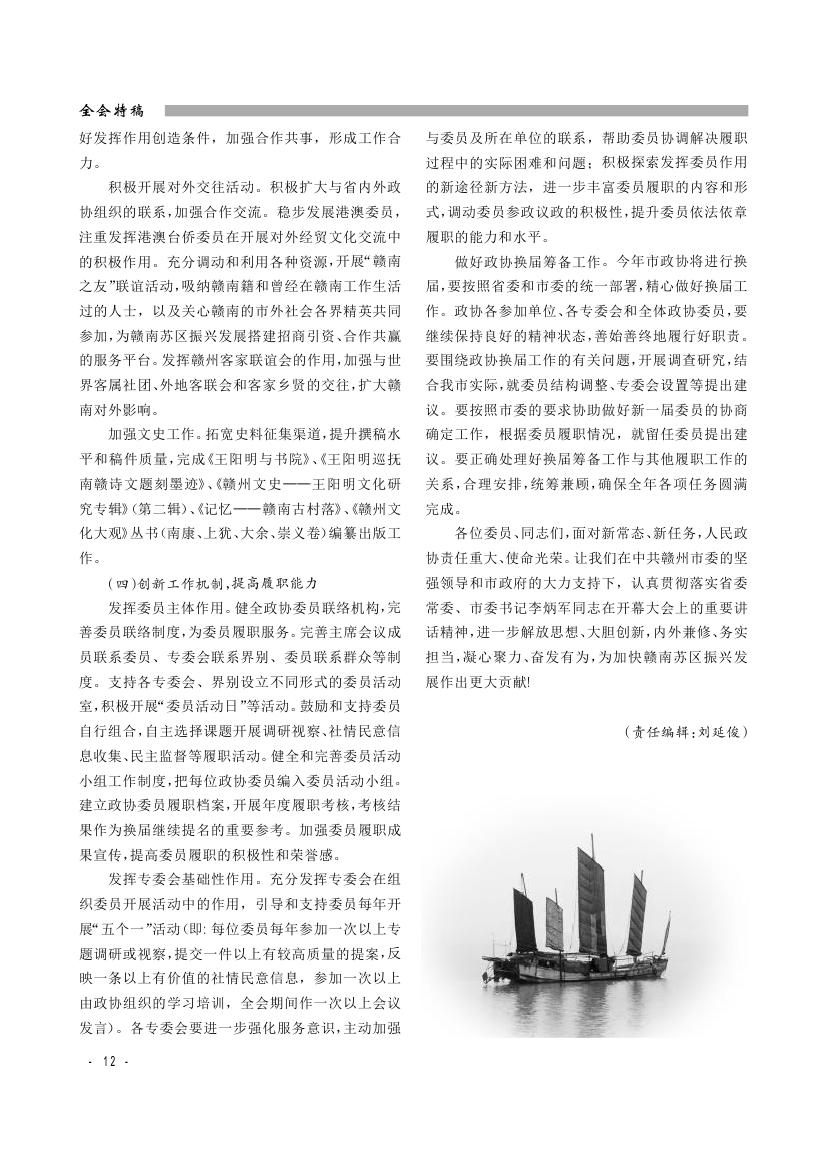 全会特稿

好发挥作用创造条件，加强合作共事，形成工作合力。

积极开展对外交往活动。积极扩大与省内外政协组织的联系，加强合作交流。稳步发展港澳委员，注重发挥港澳台侨委员在开展对外经贸文化交流中的积极作用。充分调动和利用各种资源，开展“赣南之友”联谊活动，吸纳赣南籍和曾经在赣南工作生活过的人士，以及关心赣南的市外社会各界精英共同参加，为赣南苏区振兴发展搭建招商引资、合作共赢的服务平台。发挥赣州客家联谊会的作用，加强与世界客属社团、外地客联会和客家乡贤的交往，扩大赣南对外影响。

加强文史工作。拓宽史料征集渠道，提升撰稿水平和稿件质量，完成《王阳明与书院》、《王阳明巡抚南赣诗文题刻墨迹》、《赣州文史——王阳明文化研究专辑》(第二辑)、《记忆——赣南古村落》、《赣州文化大观》丛书(南康、上犹、大余、崇义卷)编纂出版工作。

(四)创新工作机制，提高履职能力

发挥委员主体作用。健全政协委员联络机构，完善委员联络制度，为委员履职服务。完善主席会议成员联系委员、专委会联系界别、委员联系群众等制度。支持各专委会、界别设立不同形式的委员活动室，积极开展“委员活动日”等活动。鼓励和支持委员自行组合，自主选择课题开展调研视察、社情民意信息收集、民主监督等履职活动。健全和完善委员活动小组工作制度，把每位政协委员编入委员活动小组。建立政协委员履职档案，开展年度履职考核，考核结果作为换届继续提名的重要参考。加强委员履职成果宣传，提高委员履职的积极性和荣誉感。

发挥专委会基础性作用。充分发挥专委会在组织委员开展活动中的作用，引导和支持委员每年开展“五个一”活动(即：每位委员每年参加一次以上专题调研或视察，提交一件以上有较高质量的提案，反映一条以上有价值的社情民意信息，参加一次以上由政协组织的学习培训，全会期间作一次以上会议发言)。各专委会要进一步强化服务意识，主动加强与委员及所在单位的联系，帮助委员协调解决履职过程中的实际困难和问题；积极探索发挥委员作用的新途径新方法，进一步丰富委员履职的内容和形式，调动委员参政议政的积极性，提升委员依法依章履职的能力和水平。

做好政协换届筹备工作。今年市政协将进行换届，要按照省委和市委的统一部署，精心做好换届工作。政协各参加单位、各专委会和全体政协委员，要继续保持良好的精神状态，善始善终地履行好职责。要围绕政协换届工作的有关问题，开展调查研究，结合我市实际，就委员结构调整、专委会设置等提出建议。要按照市委的要求协助做好新一届委员的协商确定工作，根据委员履职情况，就留任委员提出建议。要正确处理好换届筹备工作与其他履职工作的关系，合理安排，统筹兼顾，确保全年各项任务圆满完成。

各位委员、同志们，面对新常态、新任务，人民政协责任重大、使命光荣。让我们在中共赣州市委的坚强领导和市政府的大力支持下，认真贯彻落实省委常委、市委书记李炳军同志在开幕大会上的重要讲话精神，进一步解放思想、大胆创新，内外兼修、务实担当，凝心聚力、奋发有为，为加快赣南苏区振兴发展作出更大贡献!

(责任编辑：刘延俊)

- 12 -